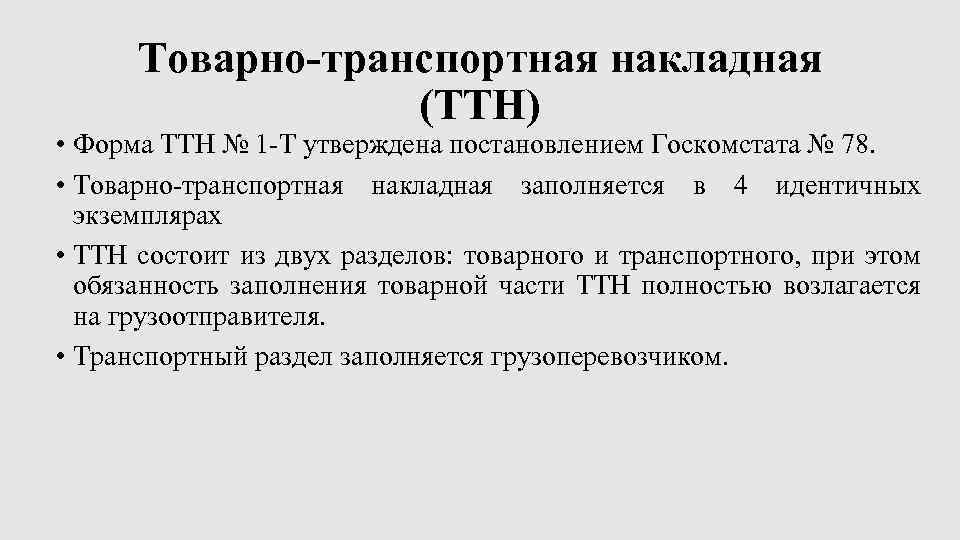 Товарно-транспортная накладная
(ТТН)

• Форма ТТН № 1-Т утверждена постановлением Госкомстата № 78.
• Товарно-транспортная накладная заполняется в 4 идентичных экземплярах
• ТТН состоит из двух разделов: товарного и транспортного, при этом обязанность заполнения товарной части ТТН полностью возлагается на грузоотправителя.
• Транспортный раздел заполняется грузоперевозчиком.